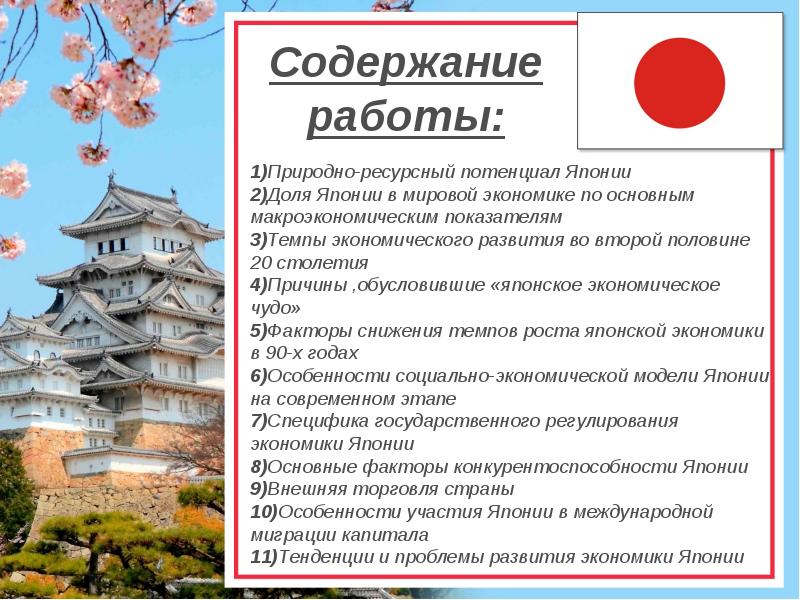 Содержание работы:

1)Природно-ресурсный потенциал Японии
2)Доля Японии в мировой экономике по основным макроэкономическим показателям
3)Темпы экономического развития во второй половине 20 столетия
4)Причины ,обусловившие «японское экономическое чудо»
5)Факторы снижения темпов роста японской экономики в 90-х годах
6)Особенности социально-экономической модели Японии на современном этапе
7)Специфика государственного регулирования экономики Японии
8)Основные факторы конкурентоспособности Японии
9)Внешняя торговля страны
10)Особенности участия Японии в международной миграции капитала
11)Тенденции и проблемы развития экономики Японии